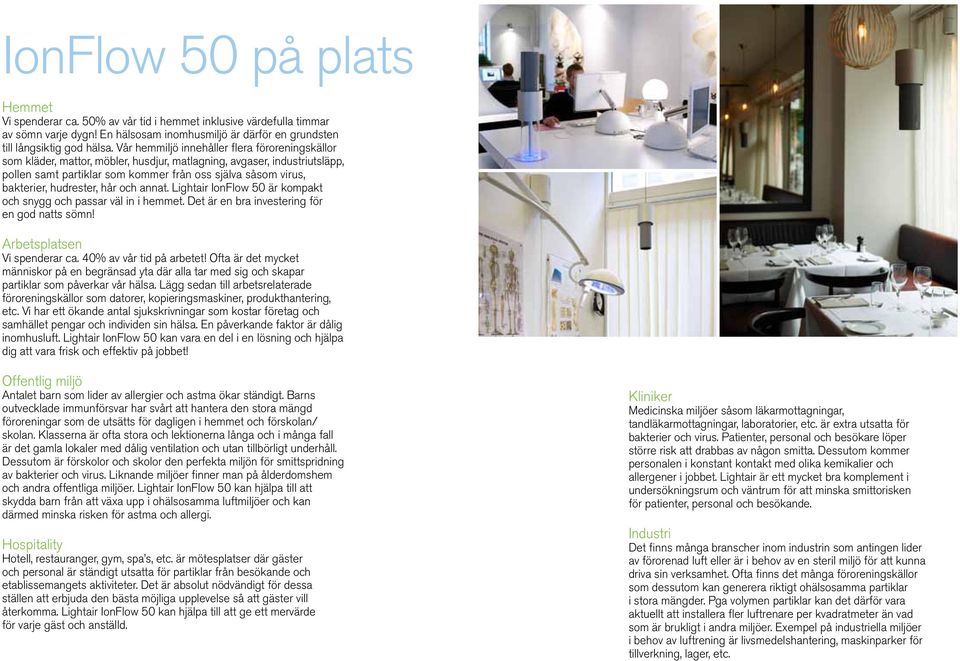 IonFlow 50 på plats

Hemmet
Vi spenderar ca. 50% av vår tid i hemmet inklusive värdefulla timmar av sömn varje dygn! En hälsosam inomhusmiljö är därför en grundsten till långsiktig god hälsa. Vår hemmiljö innehåller flera föroreningskällor som kläder, mattor, möbler, husdjur, matlagning, avgaser, industriutsläpp, pollen samt partiklar som kommer från oss själva såsom virus, bakterier, hudrester, hår och annat. Lightair IonFlow 50 är kompakt och snygg och passar väl in i hemmet. Det är en bra investering för en god natts sömn!

Arbetsplatsen
Vi spenderar ca. 40% av vår tid på arbetet! Ofta är det mycket människor på en begränsad yta där alla tar med sig och skapar partiklar som påverkar vår hälsa. Lägg sedan till arbetsrelaterade föroreningskällor som datorer, kopieringsmaskiner, produkthantering, etc. Vi har ett ökande antal sjukskrivningar som kostar företag och samhället pengar och individen sin hälsa. En påverkande faktor är dålig inomhusluft. Lightair IonFlow 50 kan vara en del i en lösning och hjälpa dig att vara frisk och effektiv på jobbet!

Offentlig miljö
Antalet barn som lider av allergier och astma ökar ständigt. Barns outvecklade immunförsvar har svårt att hantera den stora mängd föroreningar som de utsätts för dagligen i hemmet och förskolan/skolan. Klasserna är ofta stora och lektionerna långa och i många fall är det gamla lokaler med dålig ventilation och utan tillbörligt underhåll. Dessutom är förskolor och skolor den perfekta miljön för smittspridning av bakterier och virus. Liknande miljöer finner man på ålderdomshem och andra offentliga miljöer. Lightair IonFlow 50 kan hjälpa till att skydda barn från att växa upp i ohälsosamma luftmiljöer och kan därmed minska risken för astma och allergi.

Hospitality
Hotell, restauranger, gym, spa's, etc. är mötesplatser där gäster och personal är ständigt utsatta för partiklar från besökande och etablissemangets aktiviteter. Det är absolut nödvändigt för dessa ställen att erbjuda den bästa möjliga upplevelse så att gäster vill återkomma. Lightair IonFlow 50 kan hjälpa till att ge ett mervärde för varje gäst och anställd.

Kliniker
Medicinska miljöer såsom läkarmottagningar, tandläkarmottagningar, laboratorier, etc. är extra utsatta för bakterier och virus. Patienter, personal och besökare löper större risk att drabbas av någon smitta. Dessutom kommer personalen i konstant kontakt med olika kemikalier och allergener i jobbet. Lightair är ett mycket bra komplement i undersökningsrum och väntrum för att minska smittorisken för patienter, personal och besökande.

Industri
Det finns många branscher inom industrin som antingen lider av förorenad luft eller är i behov av en steril miljö för att kunna driva sin verksamhet. Ofta finns det många föroreningskällor som dessutom kan generera riktigt ohälsosamma partiklar i stora mängder. Pga volymen partiklar kan det därför vara aktuellt att installera fler luftrenare per kvadratmeter än vad som är brukligt i andra miljöer. Exempel på industriella miljöer i behov av luftrening är livsmedelshantering, maskinparker för tillverkning, lager, etc.